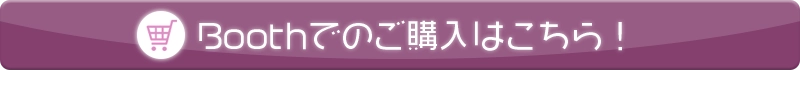 Boothでのご購入はこちら！